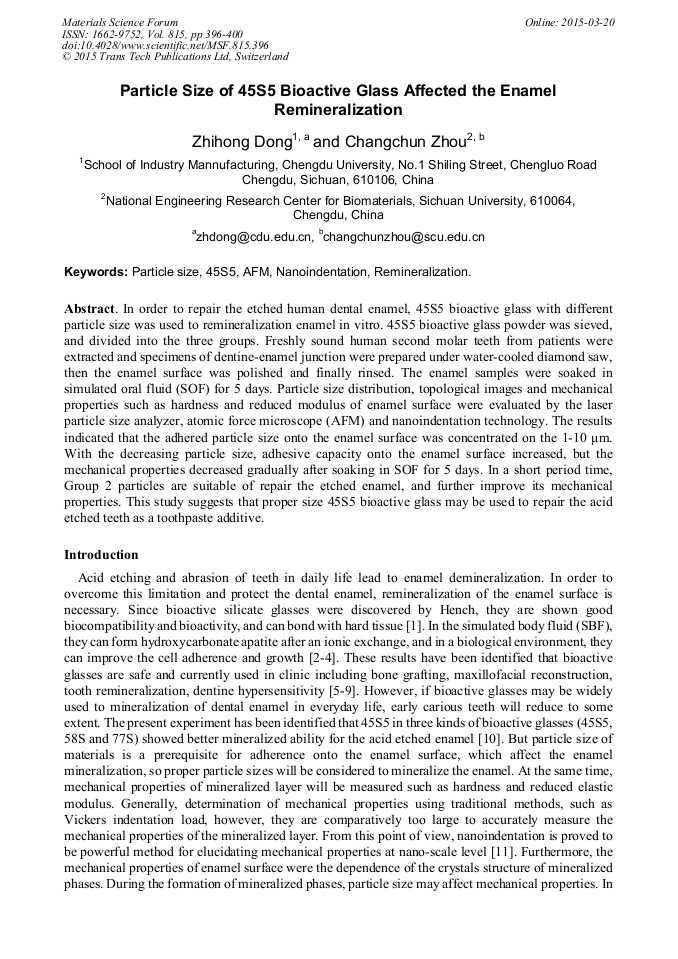 Materials Science Forum
ISSN: 1662-9752, Vol. 815, pp 396-400
doi:10.4028/www.scientific.net/MSF.815.396
© 2015 Trans Tech Publications Ltd, Switzerland

Online: 2015-03-20

Particle Size of 45S5 Bioactive Glass Affected the Enamel Remineralization

Zhihong Dong$^{1, a}$ and Changchun Zhou$^{2, b}$

$^1$School of Industry Mannufacturing, Chengdu University, No.1 Shiling Street, Chengluo Road Chengdu, Sichuan, 610106, China

$^2$National Engineering Research Center for Biomaterials, Sichuan University, 610064, Chengdu, China

$^a$zhdong@cdu.edu.cn, $^b$changchunzhou@scu.edu.cn

Keywords: Particle size, 45S5, AFM, Nanoindentation, Remineralization.

Abstract. In order to repair the etched human dental enamel, 45S5 bioactive glass with different particle size was used to remineralization enamel in vitro. 45S5 bioactive glass powder was sieved, and divided into the three groups. Freshly sound human second molar teeth from patients were extracted and specimens of dentine-enamel junction were prepared under water-cooled diamond saw, then the enamel surface was polished and finally rinsed. The enamel samples were soaked in simulated oral fluid (SOF) for 5 days. Particle size distribution, topological images and mechanical properties such as hardness and reduced modulus of enamel surface were evaluated by the laser particle size analyzer, atomic force microscope (AFM) and nanoindentation technology. The results indicated that the adhered particle size onto the enamel surface was concentrated on the 1-10 µm. With the decreasing particle size, adhesive capacity onto the enamel surface increased, but the mechanical properties decreased gradually after soaking in SOF for 5 days. In a short period time, Group 2 particles are suitable of repair the etched enamel, and further improve its mechanical properties. This study suggests that proper size 45S5 bioactive glass may be used to repair the acid etched teeth as a toothpaste additive.

Introduction

Acid etching and abrasion of teeth in daily life lead to enamel demineralization. In order to overcome this limitation and protect the dental enamel, remineralization of the enamel surface is necessary. Since bioactive silicate glasses were discovered by Hench, they are shown good biocompatibility and bioactivity, and can bond with hard tissue [1]. In the simulated body fluid (SBF), they can form hydroxycarbonate apatite after an ionic exchange, and in a biological environment, they can improve the cell adherence and growth [2-4]. These results have been identified that bioactive glasses are safe and currently used in clinic including bone grafting, maxillofacial reconstruction, tooth remineralization, dentine hypersensitivity [5-9]. However, if bioactive glasses may be widely used to mineralization of dental enamel in everyday life, early carious teeth will reduce to some extent. The present experiment has been identified that 45S5 in three kinds of bioactive glasses (45S5, 58S and 77S) showed better mineralized ability for the acid etched enamel [10]. But particle size of materials is a prerequisite for adherence onto the enamel surface, which affect the enamel mineralization, so proper particle sizes will be considered to mineralize the enamel. At the same time, mechanical properties of mineralized layer will be measured such as hardness and reduced elastic modulus. Generally, determination of mechanical properties using traditional methods, such as Vickers indentation load, however, they are comparatively too large to accurately measure the mechanical properties of the mineralized layer. From this point of view, nanoindentation is proved to be powerful method for elucidating mechanical properties at nano-scale level [11]. Furthermore, the mechanical properties of enamel surface were the dependence of the crystals structure of mineralized phases. During the formation of mineralized phases, particle size may affect mechanical properties. In